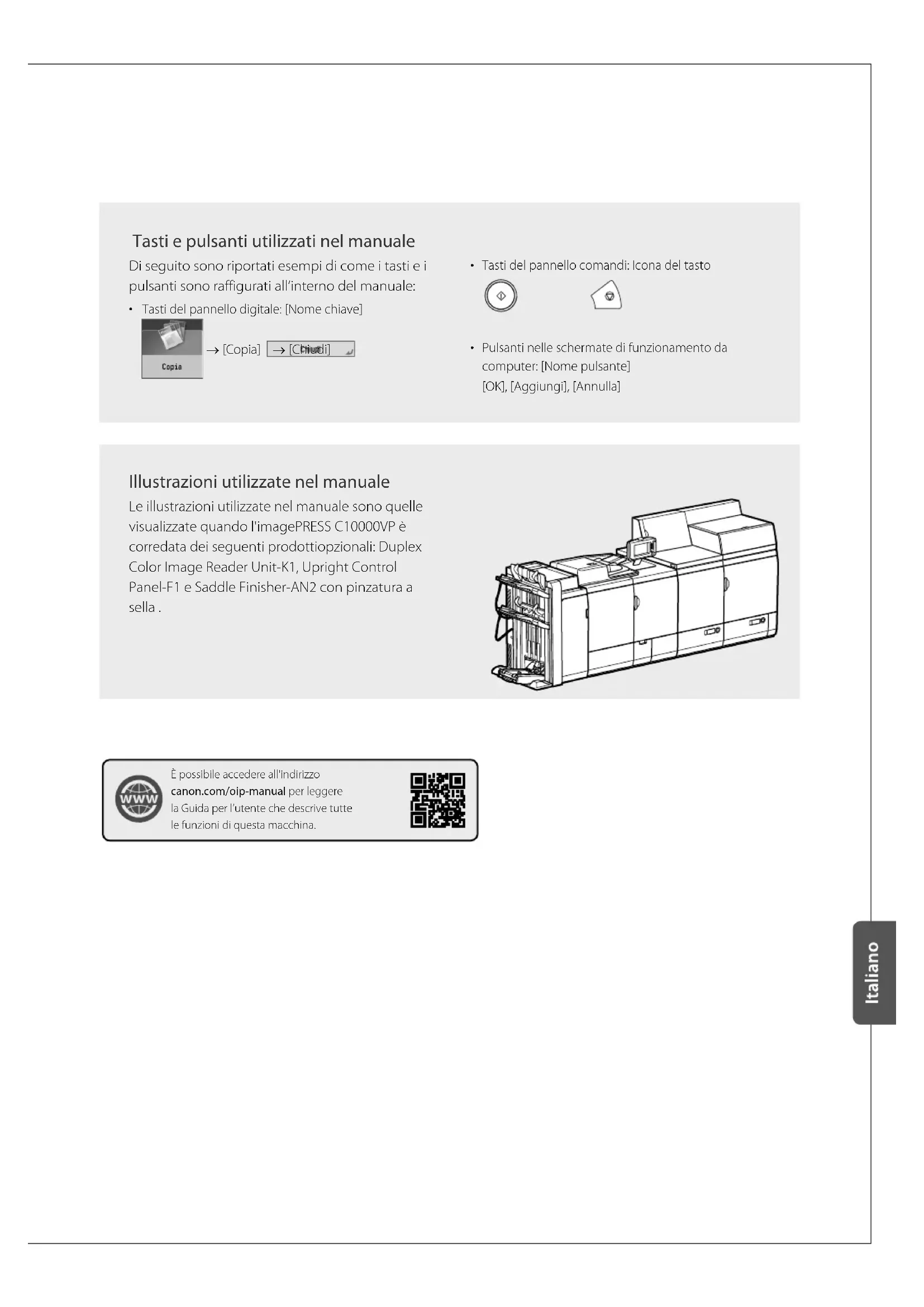 Tasti e pulsanti utilizzati nel manuale

Di seguito sono riportati esempi di come i tasti e i pulsanti sono raffigurati all'interno del manuale:

• Tasti del pannello digitale: [Nome chiave]

Copia → [Copia] → [Chiudi]

• Tasti del pannello comandi: Icona del tasto

• Pulsanti nelle schermate di funzionamento da computer: [Nome pulsante]
[OK], [Aggiungi], [Annulla]

Illustrazioni utilizzate nel manuale

Le illustrazioni utilizzate nel manuale sono quelle visualizzate quando l'imagePRESS C10000VP è corredata dei seguenti prodottiopzionali: Duplex Color Image Reader Unit-K1, Upright Control Panel-F1 e Saddle Finisher-AN2 con pinzatura a sella .

WWW

È possibile accedere all'indirizzo canon.com/oip-manual per leggere la Guida per l'utente che descrive tutte le funzioni di questa macchina.

Italiano